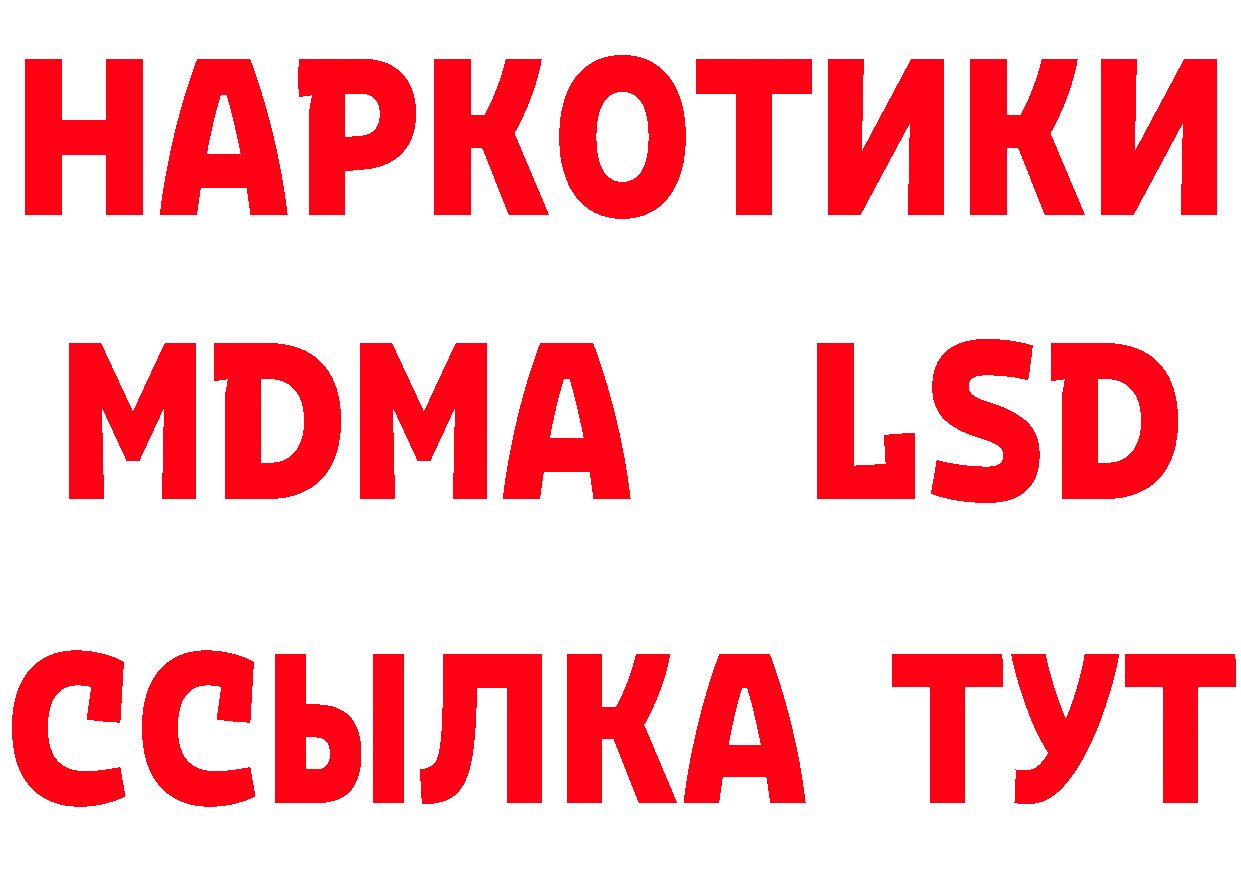 НАРКОТИКИ
MDMA LSD
ССЫЛКА ТУТ